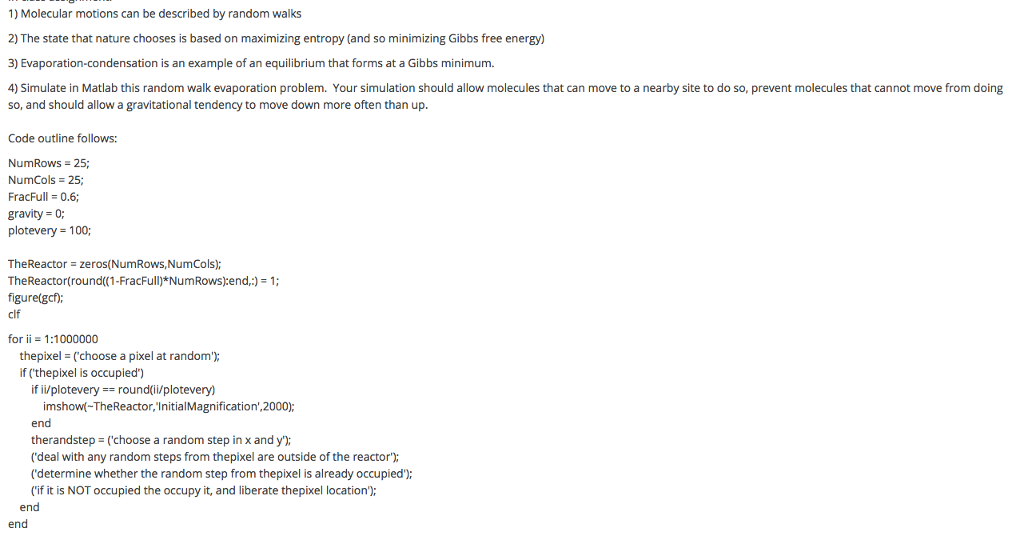 1) Molecular motions can be described by random walks

2) The state that nature chooses is based on maximizing entropy (and so minimizing Gibbs free energy)

3) Evaporation-condensation is an example of an equilibrium that forms at a Gibbs minimum.

4) Simulate in Matlab this random walk evaporation problem. Your simulation should allow molecules that can move to a nearby site to do so, prevent molecules that cannot move from doing so, and should allow a gravitational tendency to move down more often than up.

Code outline follows:

NumRows = 25;
NumCols = 25;
FracFull = 0.6;
gravity = 0;
plotevery = 100;

TheReactor = zeros(NumRows,NumCols);
TheReactor(round((1-FracFull)*NumRows):end,:) = 1;
figure(gcf);
clf

for ii = 1:1000000
thepixel = ('choose a pixel at random');
if ('thepixel is occupied')
if ii/plotevery == round(ii/plotevery)
imshow(~TheReactor,'InitialMagnification',2000);
end
therandstep = ('choose a random step in x and y');
('deal with any random steps from thepixel are outside of the reactor');
('determine whether the random step from thepixel is already occupied');
('if it is NOT occupied the occupy it, and liberate thepixel location');
end
end